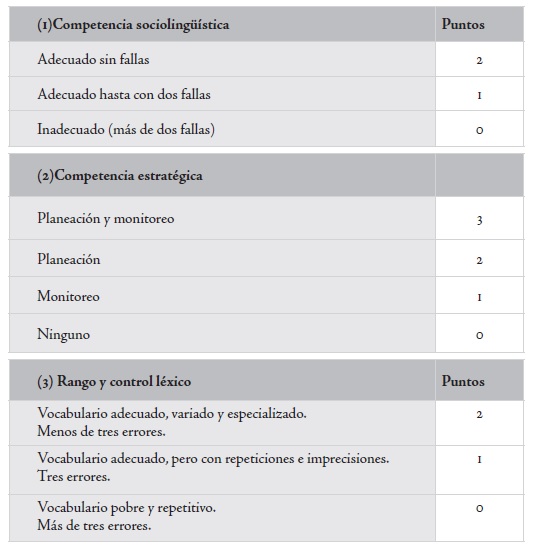 | (1)Competencia sociolingüística | Puntos |
|---|---|
| Adecuado sin fallas | 2 |
| Adecuado hasta con dos fallas | 1 |
| Inadecuado (más de dos fallas) | 0 |

| (2)Competencia estratégica | |
|---|---|
| Planeación y monitoreo | 3 |
| Planeación | 2 |
| Monitoreo | 1 |
| Ninguno | 0 |

| (3) Rango y control léxico | Puntos |
|---|---|
| Vocabulario adecuado, variado y especializado. Menos de tres errores. | 2 |
| Vocabulario adecuado, pero con repeticiones e imprecisiones. Tres errores. | 1 |
| Vocabulario pobre y repetitivo. Más de tres errores. | 0 |